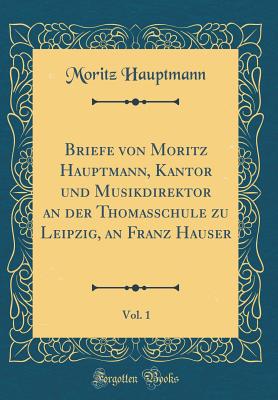 Moritz Hauptmann

Briefe von Moritz Hauptmann, Kantor und Musikdirektor an der Thomasschule zu Leipzig, an Franz Hauser

Vol. 1

Forgotten Books